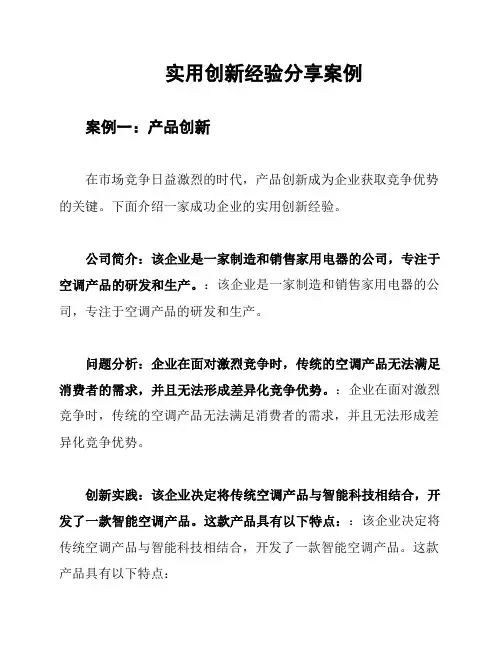 实用创新经验分享案例

案例一：产品创新

在市场竞争日益激烈的时代，产品创新成为企业获取竞争优势的关键。下面介绍一家成功企业的实用创新经验。

公司简介：该企业是一家制造和销售家用电器的公司，专注于空调产品的研发和生产。：该企业是一家制造和销售家用电器的公司，专注于空调产品的研发和生产。

问题分析：企业在面对激烈竞争时，传统的空调产品无法满足消费者的需求，并且无法形成差异化竞争优势。：企业在面对激烈竞争时，传统的空调产品无法满足消费者的需求，并且无法形成差异化竞争优势。

创新实践：该企业决定将传统空调产品与智能科技相结合，开发了一款智能空调产品。这款产品具有以下特点：：该企业决定将传统空调产品与智能科技相结合，开发了一款智能空调产品。这款产品具有以下特点：